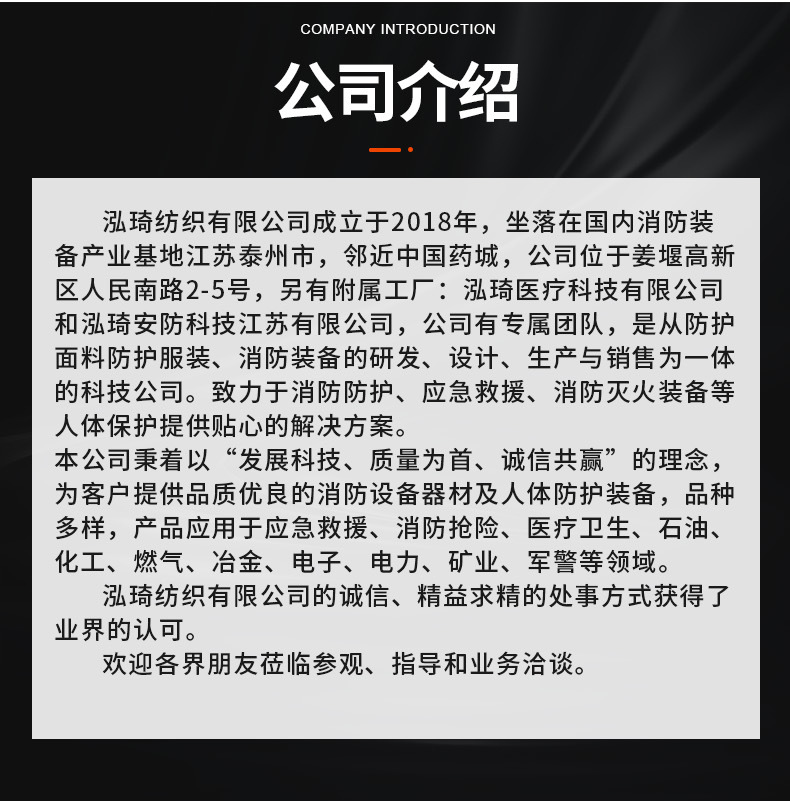 COMPANY INTRODUCTION

公司介绍

泓琦纺织有限公司成立于2018年，坐落在国内消防装备产业基地江苏泰州市，邻近中国药城，公司位于姜堰高新区人民南路2-5号，另有附属工厂：泓琦医疗科技有限公司和泓琦安防科技江苏有限公司，公司有专属团队，是从防护面料防护服装、消防装备的研发、设计、生产与销售为一体的科技公司。致力于消防防护、应急救援、消防灭火装备等人体保护提供贴心的解决方案。
本公司秉着以“发展科技、质量为首、诚信共赢”的理念，为客户提供品质优良的消防设备器材及人体防护装备，品种多样，产品应用于应急救援、消防抢险、医疗卫生、石油、化工、燃气、冶金、电子、电力、矿业、军警等领域。

泓琦纺织有限公司的诚信、精益求精的处事方式获得了业界的认可。

欢迎各界朋友莅临参观、指导和业务洽谈。